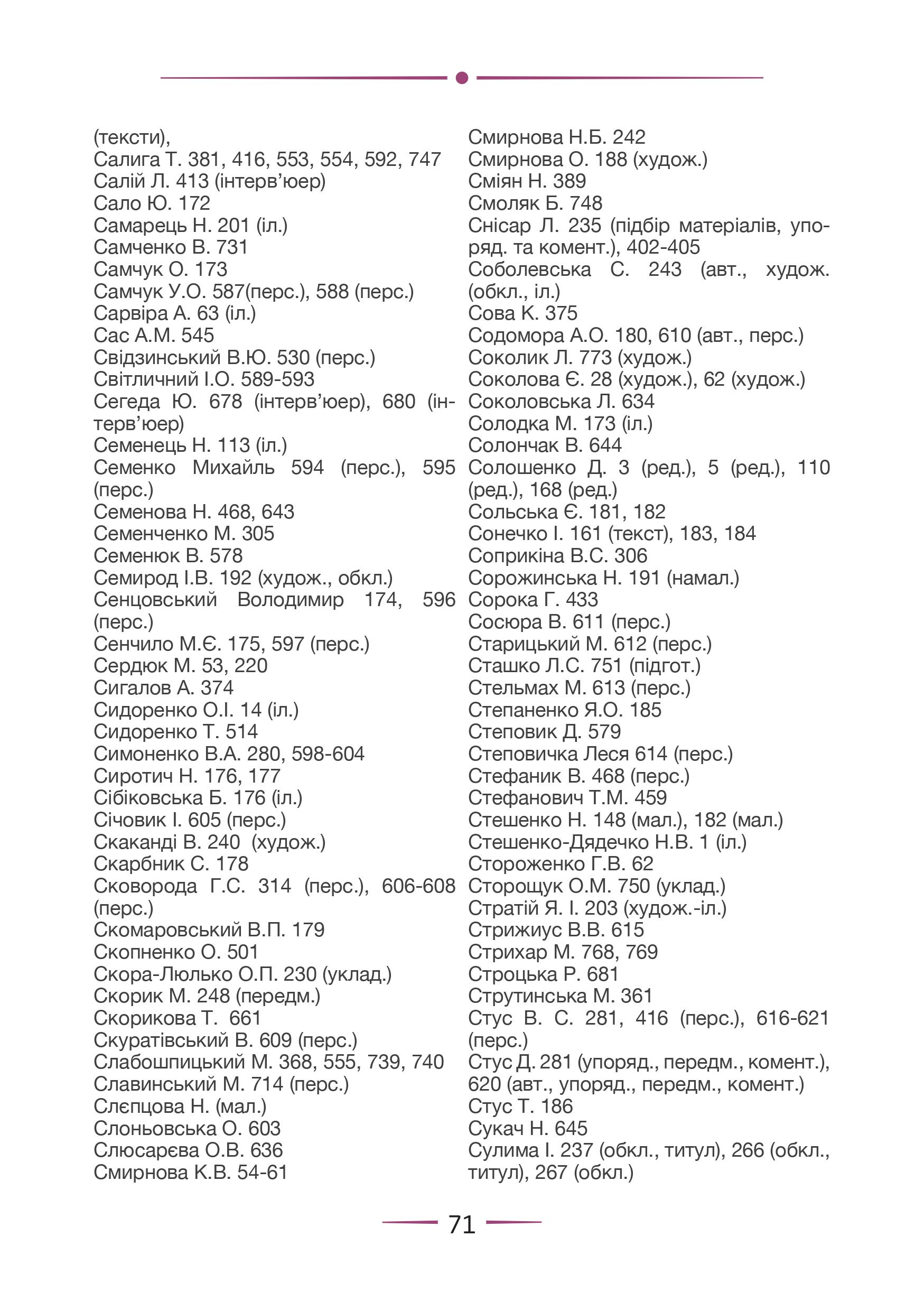 (тексти),
Салига Т. 381, 416, 553, 554, 592, 747
Салій Л. 413 (інтерв'юер)
Сало Ю. 172
Самарець Н. 201 (іл.)
Самченко В. 731
Самчук О. 173
Самчук У.О. 587(перс.), 588 (перс.)
Сарвіра А. 63 (іл.)
Сас А.М. 545
Свідзинський В.Ю. 530 (перс.)
Світличний І.О. 589-593
Сегеда Ю. 678 (інтерв'юер), 680 (інтерв'юер)
Семенець Н. 113 (іл.)
Семенко Михайль 594 (перс.), 595 (перс.)
Семенова Н. 468, 643
Семенченко М. 305
Семенюк В. 578
Семирод І.В. 192 (худож., обкл.)
Сенцовський Володимир 174, 596 (перс.)
Сенчило М.Є. 175, 597 (перс.)
Сердюк М. 53, 220
Сигалов А. 374
Сидоренко О.І. 14 (іл.)
Сидоренко Т. 514
Симоненко В.А. 280, 598-604
Сиротич Н. 176, 177
Сібіковська Б. 176 (іл.)
Січовик І. 605 (перс.)
Скаканді В. 240 (худож.)
Скарбник С. 178
Сковорода Г.С. 314 (перс.), 606-608 (перс.)
Скомаровський В.П. 179
Скопненко О. 501
Скора-Люлько О.П. 230 (уклад.)
Скорик М. 248 (передм.)
Скорикова Т. 661
Скуратівський В. 609 (перс.)
Слабошпицький М. 368, 555, 739, 740
Славинський М. 714 (перс.)
Слєпцова Н. (мал.)
Слоньовська О. 603
Слюсарєва О.В. 636
Смирнова К.В. 54-61

Смирнова Н.Б. 242
Смирнова О. 188 (худож.)
Сміян Н. 389
Смоляк Б. 748
Снісар Л. 235 (підбір матеріалів, упоряд. та комент.), 402-405
Соболевська С. 243 (авт., худож. (обкл., іл.)
Сова К. 375
Содомора А.О. 180, 610 (авт., перс.)
Соколик Л. 773 (худож.)
Соколова Є. 28 (худож.), 62 (худож.)
Соколовська Л. 634
Солодка М. 173 (іл.)
Солончак В. 644
Солошенко Д. 3 (ред.), 5 (ред.), 110 (ред.), 168 (ред.)
Сольська Є. 181, 182
Сонечко І. 161 (текст), 183, 184
Соприкіна В.С. 306
Сорожинська Н. 191 (намал.)
Сорока Г. 433
Сосюра В. 611 (перс.)
Старицький М. 612 (перс.)
Сташко Л.С. 751 (підгот.)
Стельмах М. 613 (перс.)
Степаненко Я.О. 185
Степовик Д. 579
Степовичка Леся 614 (перс.)
Стефаник В. 468 (перс.)
Стефанович Т.М. 459
Стешенко Н. 148 (мал.), 182 (мал.)
Стешенко-Дядечко Н.В. 1 (іл.)
Стороженко Г.В. 62
Сторощук О.М. 750 (уклад.)
Стратій Я. І. 203 (худож.-іл.)
Стрижиус В.В. 615
Стрихар М. 768, 769
Строцька Р. 681
Струтинська М. 361
Стус В. С. 281, 416 (перс.), 616-621 (перс.)
Стус Д. 281 (упоряд., передм., комент.), 620 (авт., упоряд., передм., комент.)
Стус Т. 186
Сукач Н. 645
Сулима І. 237 (обкл., титул), 266 (обкл., титул), 267 (обкл.)

71